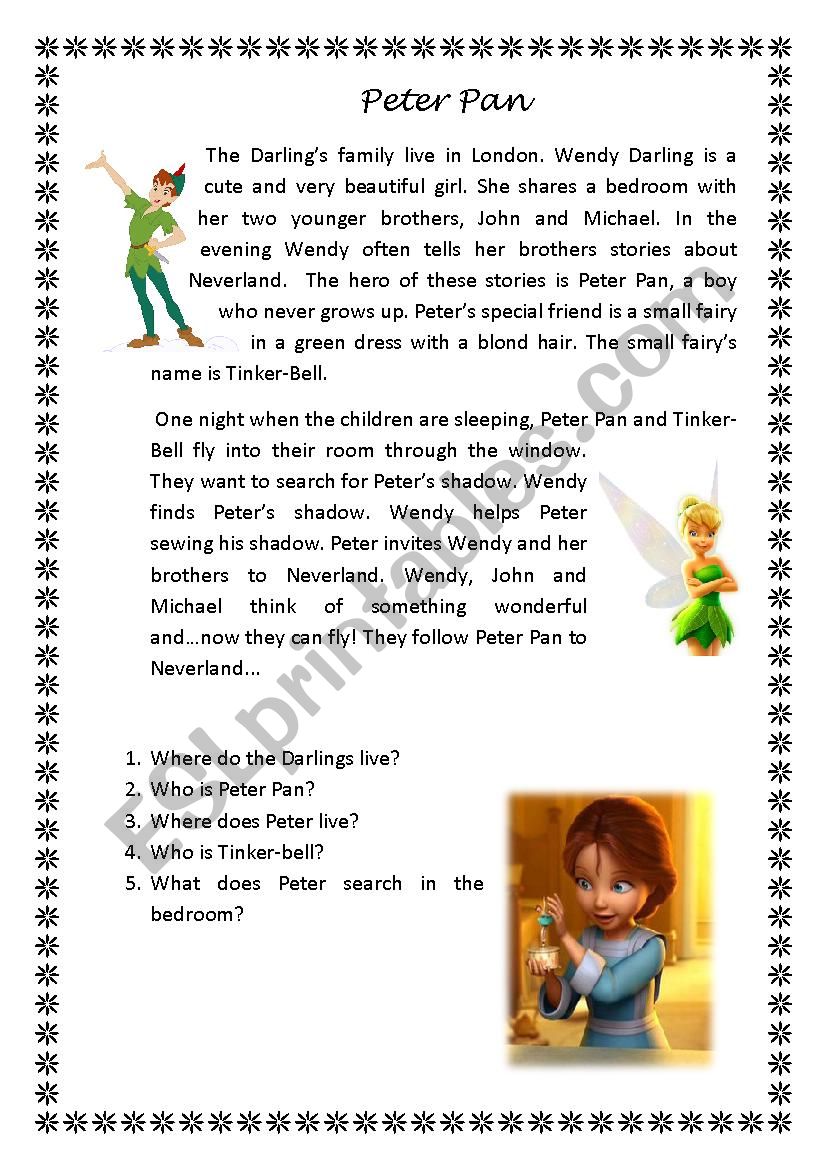 Peter Pan

The Darling's family live in London. Wendy Darling is a cute and very beautiful girl. She shares a bedroom with her two younger brothers, John and Michael. In the evening Wendy often tells her brothers stories about Neverland. The hero of these stories is Peter Pan, a boy who never grows up. Peter's special friend is a small fairy in a green dress with a blond hair. The small fairy's name is Tinker-Bell.

One night when the children are sleeping, Peter Pan and Tinker-Bell fly into their room through the window. They want to search for Peter's shadow. Wendy finds Peter's shadow. Wendy helps Peter sewing his shadow. Peter invites Wendy and her brothers to Neverland. Wendy, John and Michael think of something wonderful and…now they can fly! They follow Peter Pan to Neverland…

1. Where do the Darlings live?
2. Who is Peter Pan?
3. Where does Peter live?
4. Who is Tinker-bell?
5. What does Peter search in the bedroom?

ESLprintables.com